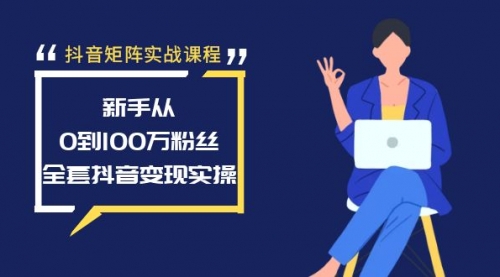 “ 抖音矩阵实战课程 ”

新手从
0到100万粉丝
全套抖音变现实操